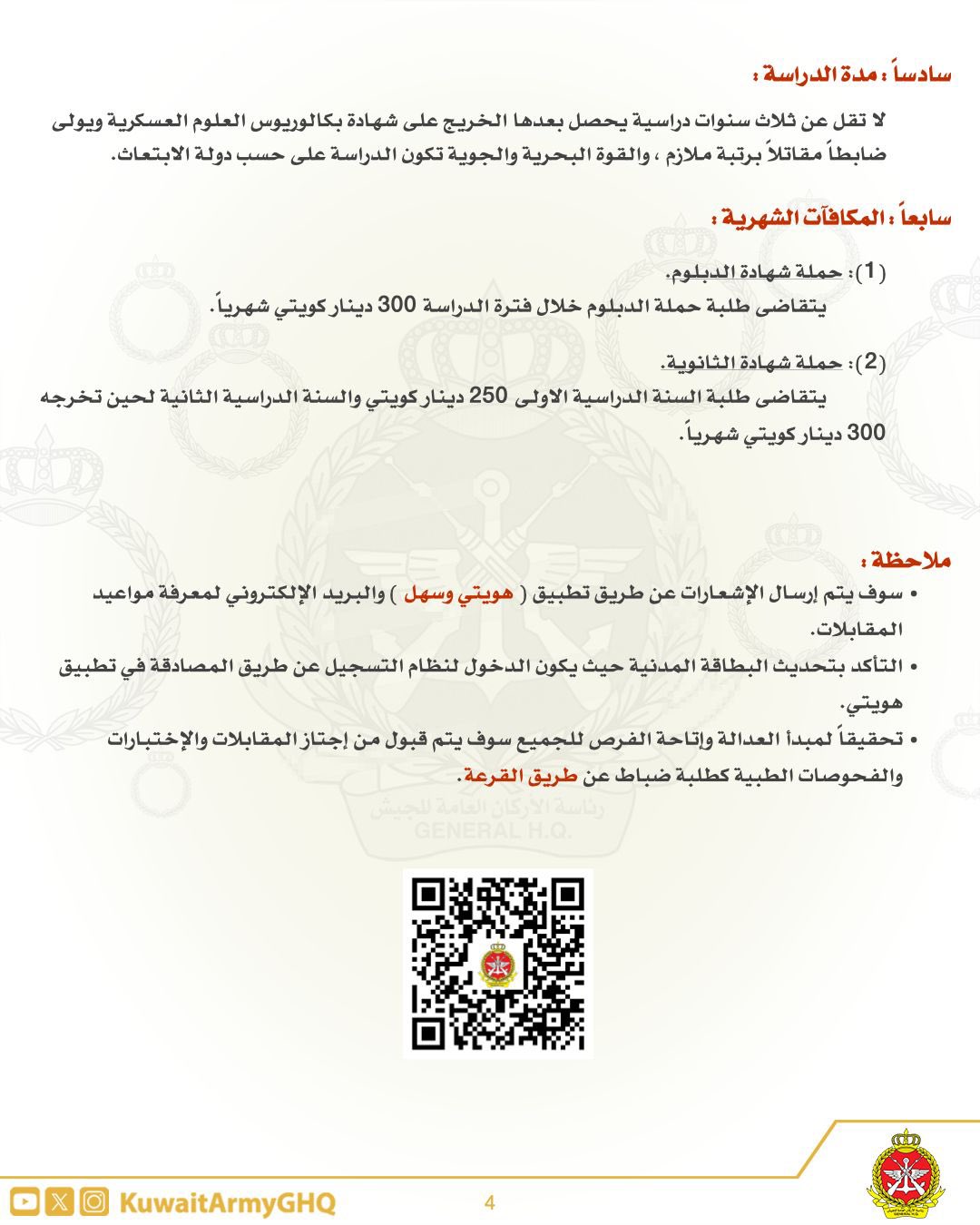 سادساً : مدة الدراسة :

لا تقل عن ثلاث سنوات دراسية يحصل بعدها الخريج على شهادة بكالوريوس العلوم العسكرية ويولى ضابطاً مقاتلاً برتبة ملازم ، والقوة البحرية والجوية تكون الدراسة على حسب دولة الابتعاث.

سابعاً : المكافآت الشهرية :

(1): حملة شهادة الدبلوم.
يتقاضى طلبة حملة الدبلوم خلال فترة الدراسة 300 دينار كويتي شهرياً.

(2): حملة شهادة الثانوية.
يتقاضى طلبة السنة الدراسية الاولى 250 دينار كويتي والسنة الدراسية الثانية لحين تخرجه 300 دينار كويتي شهرياً.

ملاحظة :

• سوف يتم إرسال الإشعارات عن طريق تطبيق ( هويتي وسهل ) والبريد الإلكتروني لمعرفة مواعيد المقابلات.
• التأكد بتحديث البطاقة المدنية حيث يكون الدخول لنظام التسجيل عن طريق المصادقة في تطبيق هويتي.
• تحقيقاً لمبدأ العدالة وإتاحة الفرص للجميع سوف يتم قبول من إجتاز المقابلات والإختبارات والفحوصات الطبية كطلبة ضباط عن طريق القرعة.

رئاسة الأركان العامة للجيش
GENERAL H.Q.

KuwaitArmyGHQ

4